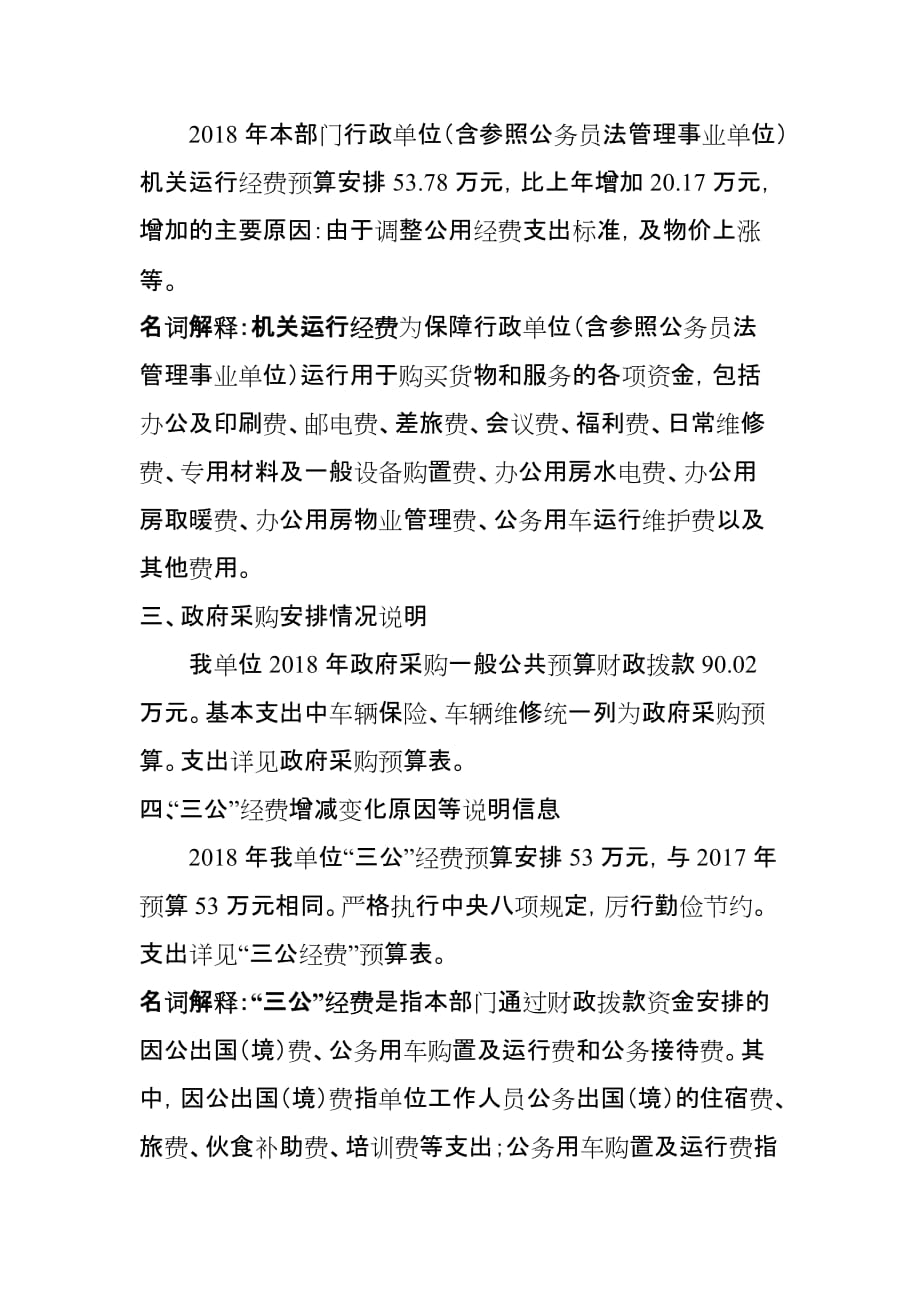 2018 年本部门行政单位（含参照公务员法管理事业单位）机关运行经费预算安排 53.78 万元，比上年增加 20.17 万元，增加的主要原因：由于调整公用经费支出标准，及物价上涨等。

名词解释：机关运行经费为保障行政单位（含参照公务员法管理事业单位）运行用于购买货物和服务的各项资金，包括办公及印刷费、邮电费、差旅费、会议费、福利费、日常维修费、专用材料及一般设备购置费、办公用房水电费、办公用房取暖费、办公用房物业管理费、公务用车运行维护费以及其他费用。

三、政府采购安排情况说明

我单位 2018 年政府采购一般公共预算财政拨款 90.02 万元。基本支出中车辆保险、车辆维修统一列为政府采购预算。支出详见政府采购预算表。

四、“三公”经费增减变化原因等说明信息

2018 年我单位“三公”经费预算安排 53 万元，与 2017 年预算 53 万元相同。严格执行中央八项规定，厉行勤俭节约。支出详见“三公经费”预算表。

名词解释：“三公”经费是指本部门通过财政拨款资金安排的因公出国（境）费、公务用车购置及运行费和公务接待费。其中，因公出国（境）费指单位工作人员公务出国（境）的住宿费、旅费、伙食补助费、培训费等支出；公务用车购置及运行费指